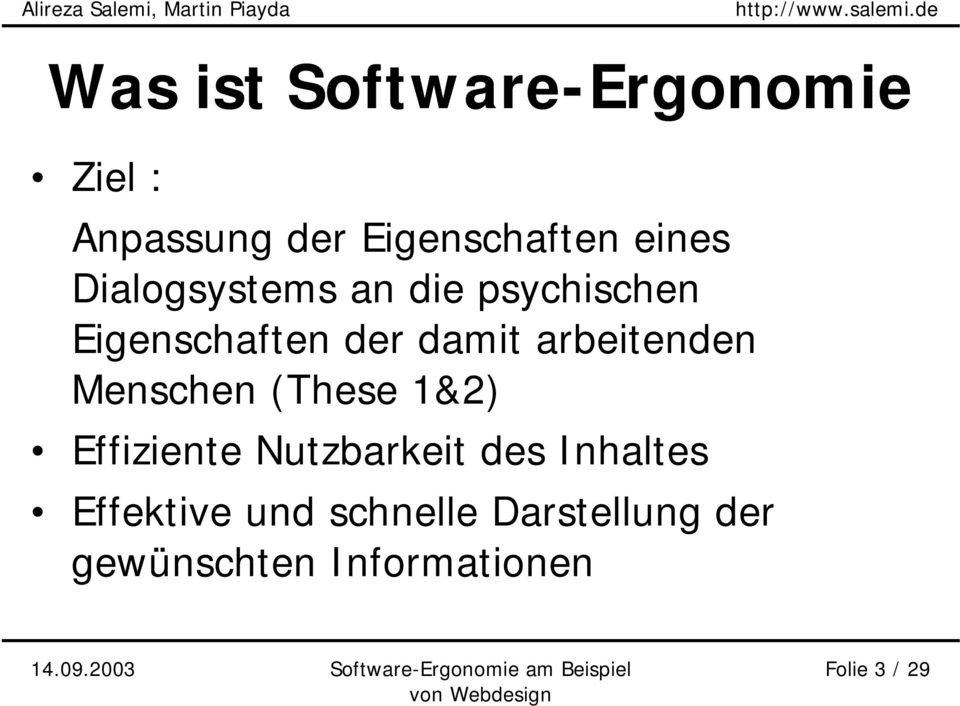 Alireza Salemi, Martin Piayda http://www.salemi.de

Was ist Software-Ergonomie

• Ziel :

Anpassung der Eigenschaften eines Dialogsystems an die psychischen Eigenschaften der damit arbeitenden Menschen (These 1&2)

• Effiziente Nutzbarkeit des Inhaltes

• Effektive und schnelle Darstellung der gewünschten Informationen

14.09.2003 Software-Ergonomie am Beispiel von Webdesign Folie 3 / 29